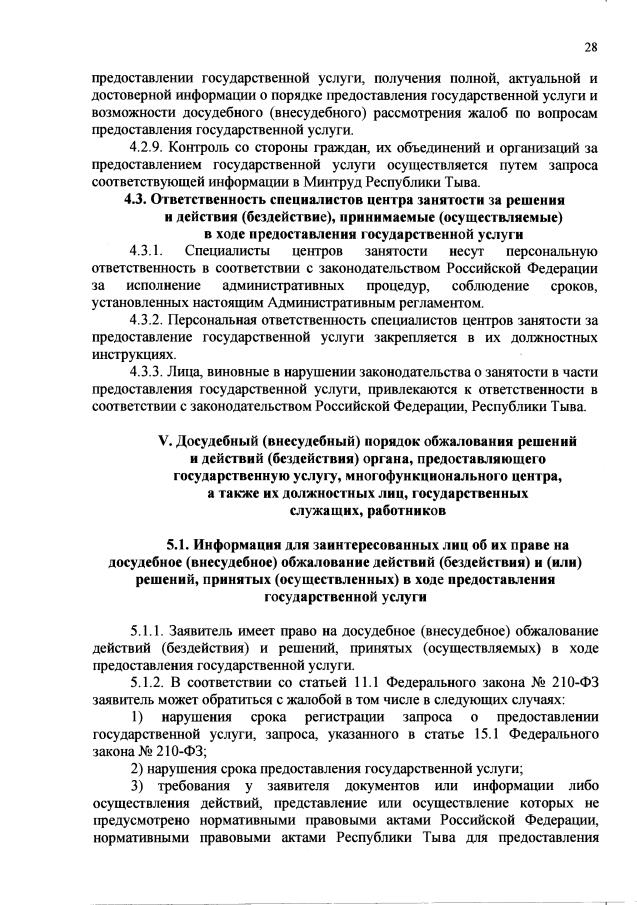 28

предоставлении государственной услуги, получения полной, актуальной и достоверной информации о порядке предоставления государственной услуги и возможности досудебного (внесудебного) рассмотрения жалоб по вопросам предоставления государственной услуги.

4.2.9. Контроль со стороны граждан, их объединений и организаций за предоставлением государственной услуги осуществляется путем запроса соответствующей информации в Минтруд Республики Тыва.

4.3. Ответственность специалистов центра занятости за решения и действия (бездействие), принимаемые (осуществляемые) в ходе предоставления государственной услуги

4.3.1. Специалисты центров занятости несут персональную ответственность в соответствии с законодательством Российской Федерации за исполнение административных процедур, соблюдение сроков, установленных настоящим Административным регламентом.

4.3.2. Персональная ответственность специалистов центров занятости за предоставление государственной услуги закрепляется в их должностных инструкциях.

4.3.3. Лица, виновные в нарушении законодательства о занятости в части предоставления государственной услуги, привлекаются к ответственности в соответствии с законодательством Российской Федерации, Республики Тыва.

V. Досудебный (внесудебный) порядок обжалования решений и действий (бездействия) органа, предоставляющего государственную услугу, многофункционального центра, а также их должностных лиц, государственных служащих, работников

5.1. Информация для заинтересованных лиц об их праве на досудебное (внесудебное) обжалование действий (бездействия) и (или) решений, принятых (осуществленных) в ходе предоставления государственной услуги

5.1.1. Заявитель имеет право на досудебное (внесудебное) обжалование действий (бездействия) и решений, принятых (осуществляемых) в ходе предоставления государственной услуги.

5.1.2. В соответствии со статьей 11.1 Федерального закона № 210-ФЗ заявитель может обратиться с жалобой в том числе в следующих случаях:

1) нарушения срока регистрации запроса о предоставлении государственной услуги, запроса, указанного в статье 15.1 Федерального закона № 210-ФЗ;

2) нарушения срока предоставления государственной услуги;

3) требования у заявителя документов или информации либо осуществления действий, представление или осуществление которых не предусмотрено нормативными правовыми актами Российской Федерации, нормативными правовыми актами Республики Тыва для предоставления